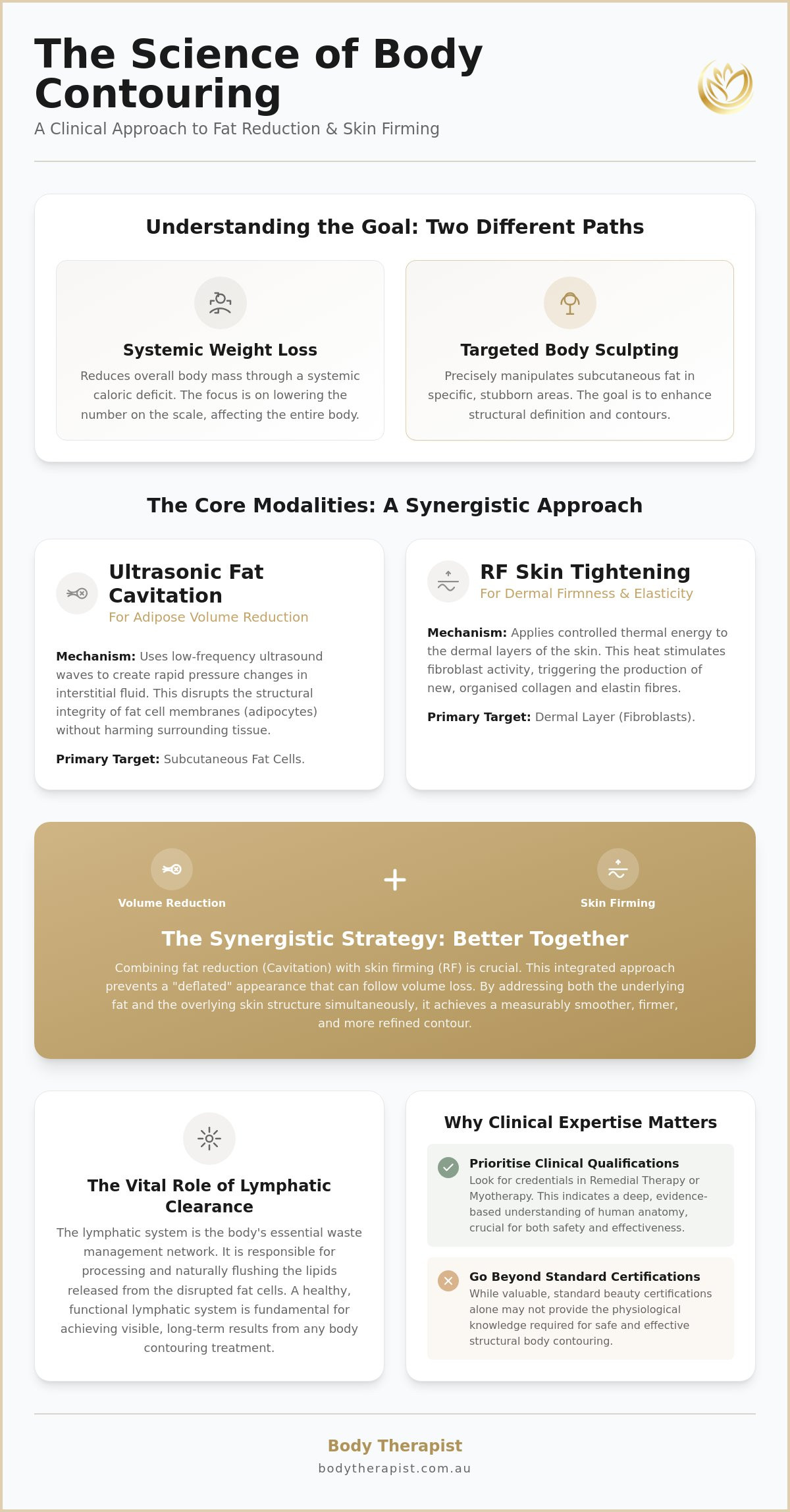 The Science of Body Contouring

A Clinical Approach to Fat Reduction & Skin Firming

Understanding the Goal: Two Different Paths

Systemic Weight Loss

Reduces overall body mass through a systemic caloric deficit. The focus is on lowering the number on the scale, affecting the entire body.

Targeted Body Sculpting

Precisely manipulates subcutaneous fat in specific, stubborn areas. The goal is to enhance structural definition and contours.

The Core Modalities: A Synergistic Approach

Ultrasonic Fat Cavitation

For Adipose Volume Reduction

Mechanism: Uses low-frequency ultrasound waves to create rapid pressure changes in interstitial fluid. This disrupts the structural integrity of fat cell membranes (adipocytes) without harming surrounding tissue.

Primary Target: Subcutaneous Fat Cells.

RF Skin Tightening

For Dermal Firmness & Elasticity

Mechanism: Applies controlled thermal energy to the dermal layers of the skin. This heat stimulates fibroblast activity, triggering the production of new, organised collagen and elastin fibres.

Primary Target: Dermal Layer (Fibroblasts).

Volume Reduction

+

Skin Firming

The Synergistic Strategy: Better Together

Combining fat reduction (Cavitation) with skin firming (RF) is crucial. This integrated approach prevents a "deflated" appearance that can follow volume loss. By addressing both the underlying fat and the overlying skin structure simultaneously, it achieves a measurably smoother, firmer, and more refined contour.

The Vital Role of Lymphatic Clearance

The lymphatic system is the body's essential waste management network. It is responsible for processing and naturally flushing the lipids released from the disrupted fat cells. A healthy, functional lymphatic system is fundamental for achieving visible, long-term results from any body contouring treatment.

Why Clinical Expertise Matters

Prioritise Clinical Qualifications

Look for credentials in Remedial Therapy or Myotherapy. This indicates a deep, evidence-based understanding of human anatomy, crucial for both safety and effectiveness.

Go Beyond Standard Certifications

While valuable, standard beauty certifications alone may not provide the physiological knowledge required for safe and effective structural body contouring.

Body Therapist

bodytherapist.com.au